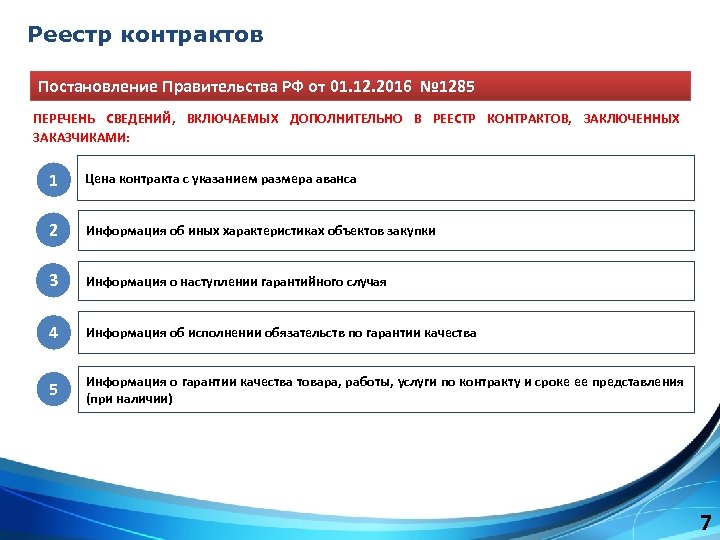 Реестр контрактов

Постановление Правительства РФ от 01.12.2016 №1285

ПЕРЕЧЕНЬ СВЕДЕНИЙ, ВКЛЮЧАЕМЫХ ДОПОЛНИТЕЛЬНО В РЕЕСТР КОНТРАКТОВ, ЗАКЛЮЧЕННЫХ ЗАКАЗЧИКАМИ:

1 Цена контракта с указанием размера аванса

2 Информация об иных характеристиках объектов закупки

3 Информация о наступлении гарантийного случая

4 Информация об исполнении обязательств по гарантии качества

5 Информация о гарантии качества товара, работы, услуги по контракту и сроке ее представления (при наличии)

7